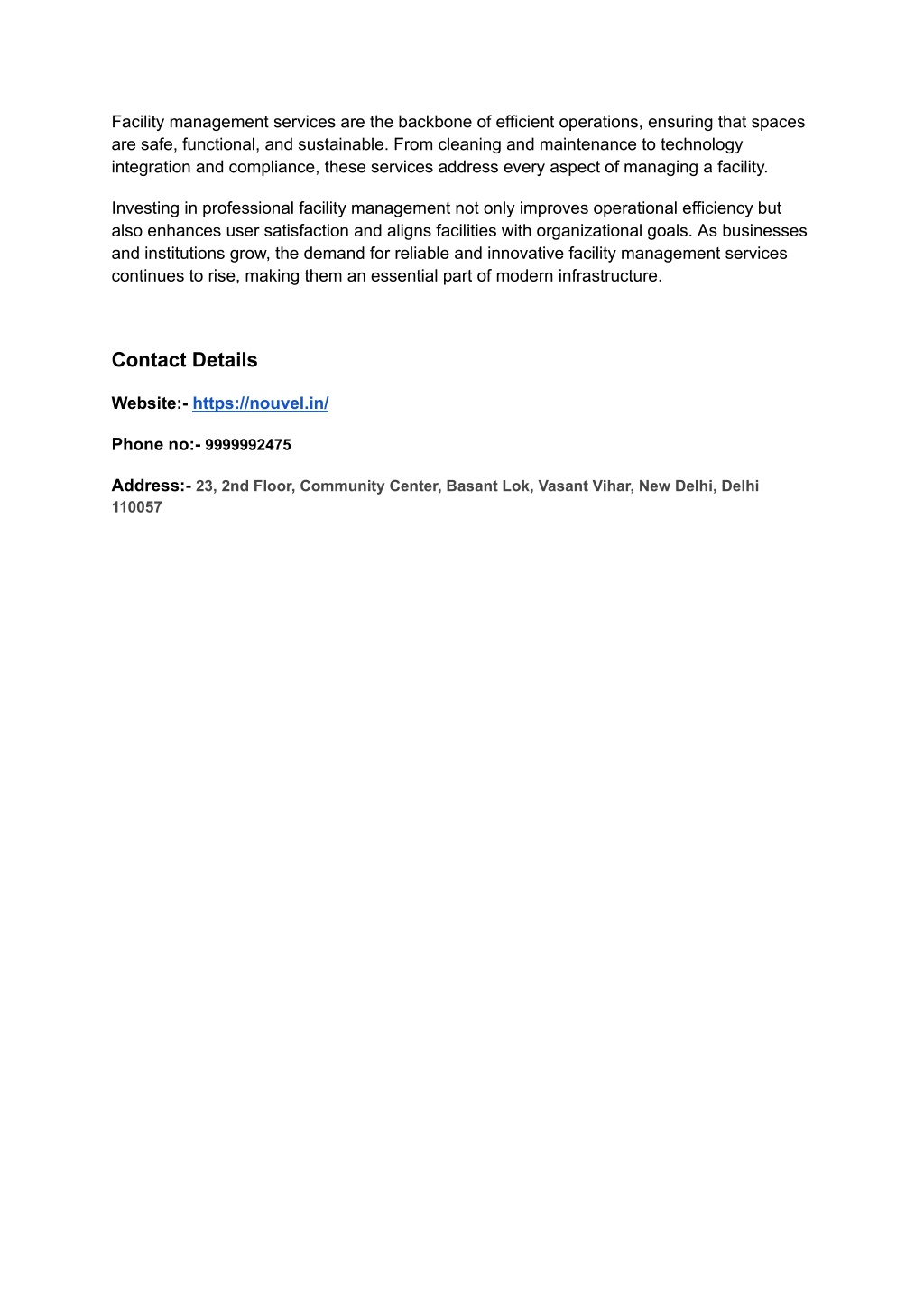 Facility management services are the backbone of efficient operations, ensuring that spaces are safe, functional, and sustainable. From cleaning and maintenance to technology integration and compliance, these services address every aspect of managing a facility.

Investing in professional facility management not only improves operational efficiency but also enhances user satisfaction and aligns facilities with organizational goals. As businesses and institutions grow, the demand for reliable and innovative facility management services continues to rise, making them an essential part of modern infrastructure.

Contact Details

Website:- https://nouvel.in/

Phone no:- 9999992475

Address:- 23, 2nd Floor, Community Center, Basant Lok, Vasant Vihar, New Delhi, Delhi 110057